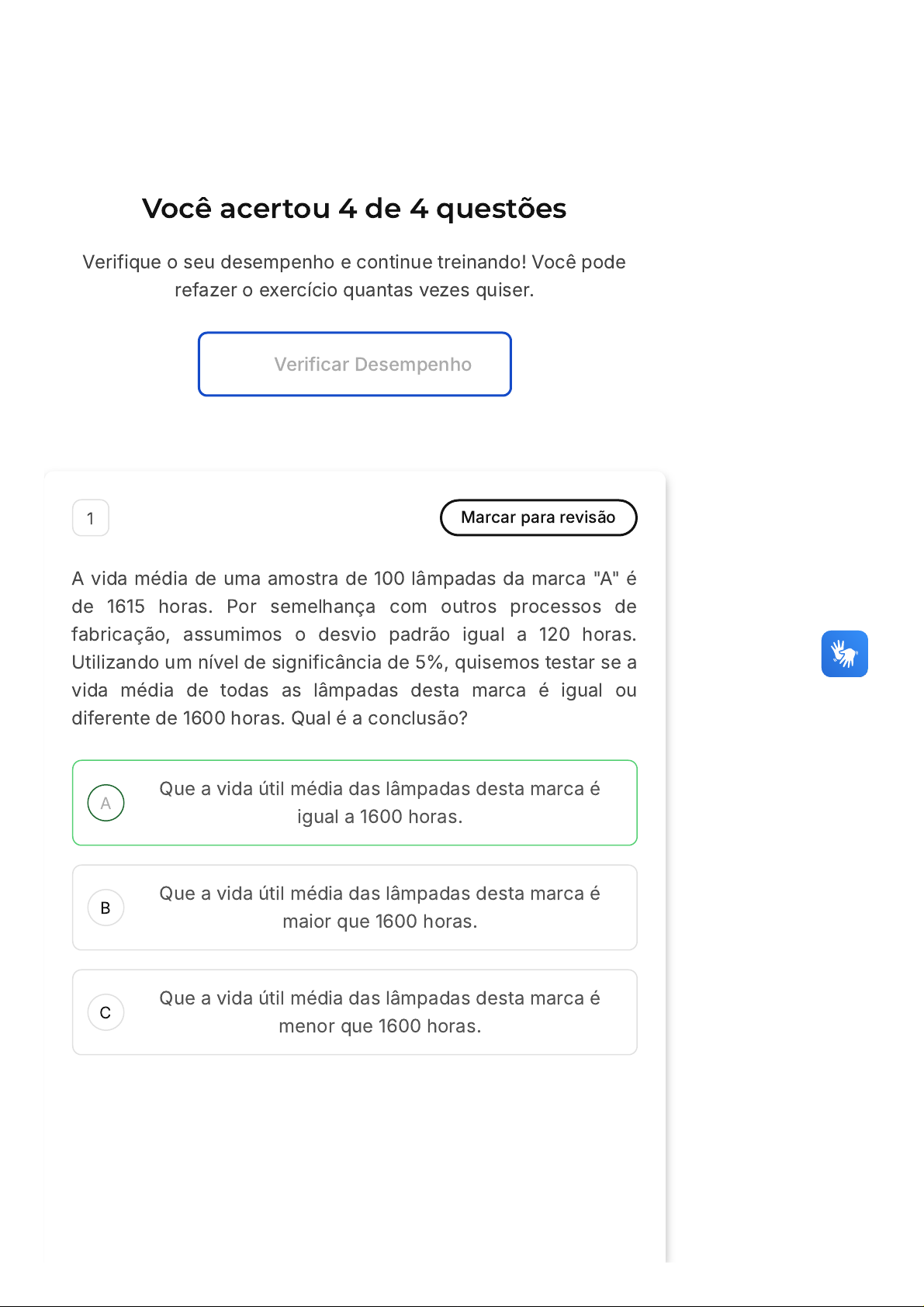 Você acertou 4 de 4 questões

Verifique o seu desempenho e continue treinando! Você pode refazer o exercício quantas vezes quiser.

Verificar Desempenho

1

Marcar para revisão

A vida média de uma amostra de 100 lâmpadas da marca "A" é de 1615 horas. Por semelhança com outros processos de fabricação, assumimos o desvio padrão igual a 120 horas. Utilizando um nível de significância de 5%, quisemos testar se a vida média de todas as lâmpadas desta marca é igual ou diferente de 1600 horas. Qual é a conclusão?

A
Que a vida útil média das lâmpadas desta marca é igual a 1600 horas.

B
Que a vida útil média das lâmpadas desta marca é maior que 1600 horas.

C
Que a vida útil média das lâmpadas desta marca é menor que 1600 horas.